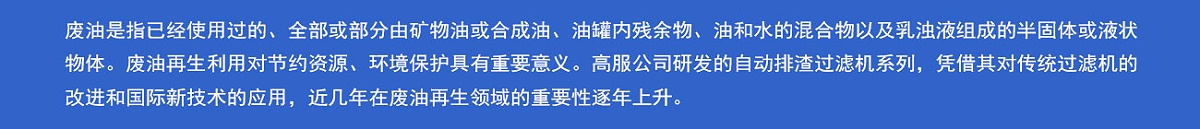 废油是指已经使用过的、全部或部分由矿物油或合成油、油罐内残余物、油和水的混合物以及乳浊液组成的半固体或液状物体。废油再生利用对节约资源、环境保护具有重要意义。高服公司研发的自动排渣过滤机系列，凭借其对传统过滤机的改进和国际新技术的应用，近几年在废油再生领域的重要性逐年上升。